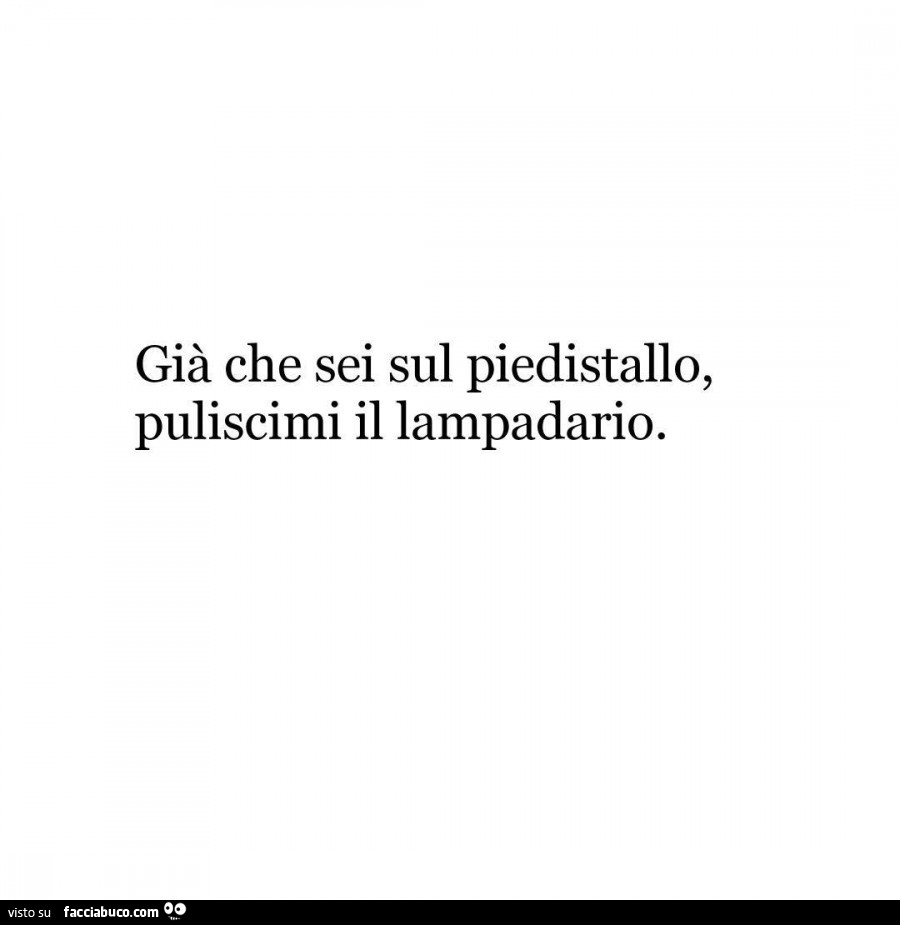 Già che sei sul piedistallo, puliscimi il lampadario.

visto su facciabuco.com